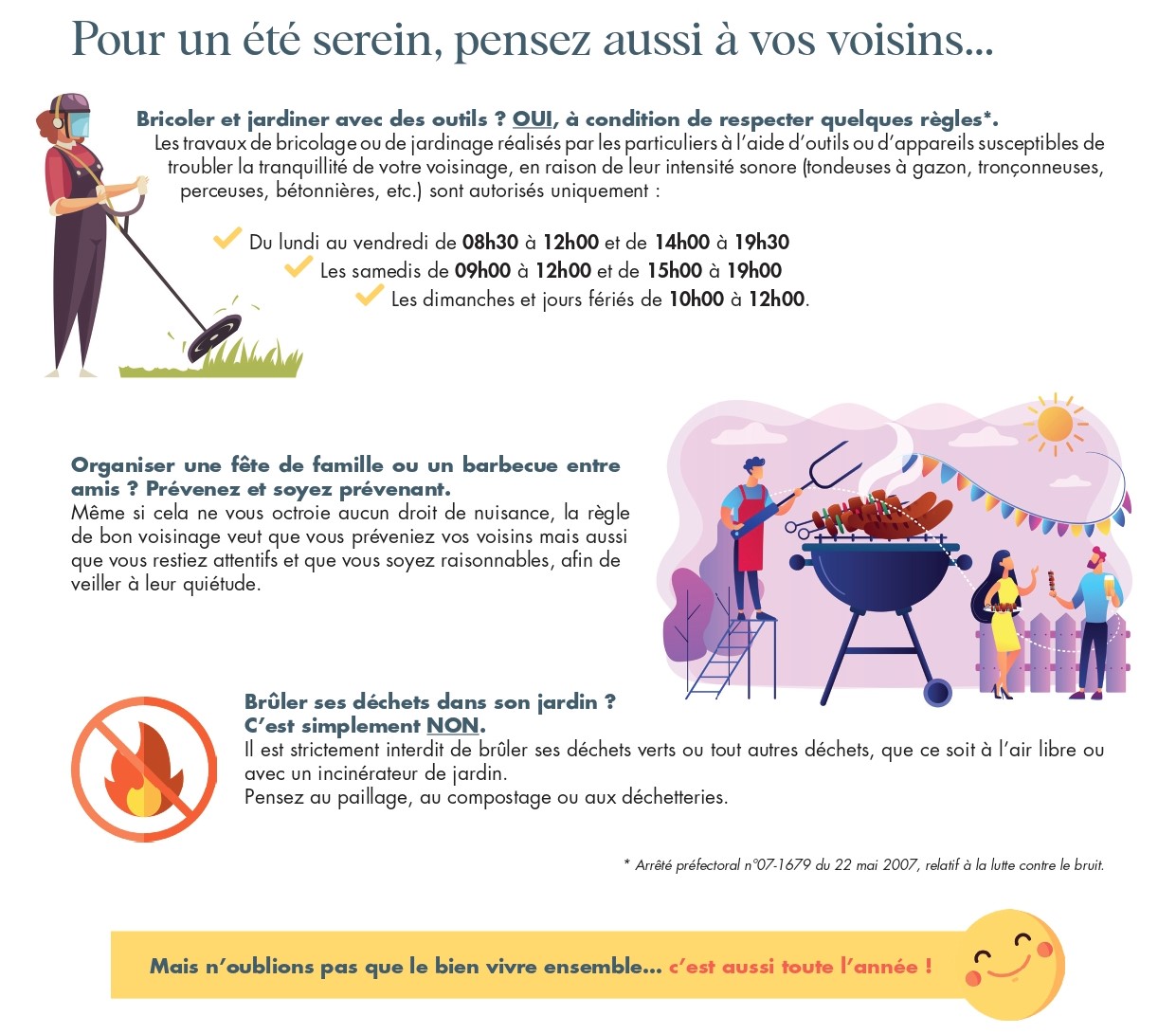 Pour un été serein, pensez aussi à vos voisins...

Bricoler et jardiner avec des outils ? OUI, à condition de respecter quelques règles*.
Les travaux de bricolage ou de jardinage réalisés par les particuliers à l'aide d'outils ou d'appareils susceptibles de troubler la tranquillité de votre voisinage, en raison de leur intensité sonore (tondeuses à gazon, tronçonneuses, perceuses, bétonnières, etc.) sont autorisés uniquement :

Du lundi au vendredi de 08h30 à 12h00 et de 14h00 à 19h30
Les samedis de 09h00 à 12h00 et de 15h00 à 19h00
Les dimanches et jours fériés de 10h00 à 12h00.

Organiser une fête de famille ou un barbecue entre amis ? Prévenez et soyez prévenant.
Même si cela ne vous octroie aucun droit de nuisance, la règle de bon voisinage veut que vous préveniez vos voisins mais aussi que vous restiez attentifs et que vous soyez raisonnables, afin de veiller à leur quiétude.

Brûler ses déchets dans son jardin ?
C'est simplement NON.
Il est strictement interdit de brûler ses déchets verts ou tout autres déchets, que ce soit à l'air libre ou avec un incinérateur de jardin.
Pensez au paillage, au compostage ou aux déchetteries.

* Arrêté préfectoral n°07-1679 du 22 mai 2007, relatif à la lutte contre le bruit.

Mais n'oublions pas que le bien vivre ensemble... c'est aussi toute l'année !